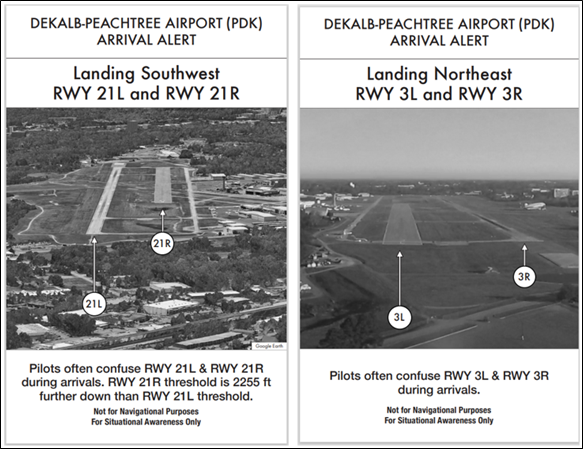 DEKALB-PEACHTREE AIRPORT (PDK)
ARRIVAL ALERT

Landing Southwest
RWY 21L and RWY 21R

21R

21L

Google Earth

Pilots often confuse RWY 21L & RWY 21R during arrivals. RWY 21R threshold is 2255 ft further down than RWY 21L threshold.

Not for Navigational Purposes
For Situational Awareness Only

DEKALB-PEACHTREE AIRPORT (PDK)
ARRIVAL ALERT

Landing Northeast
RWY 3L and RWY 3R

3R

3L

Pilots often confuse RWY 3L & RWY 3R during arrivals.

Not for Navigational Purposes
For Situational Awareness Only